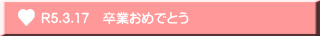 R5.3.17　卒業おめでとう